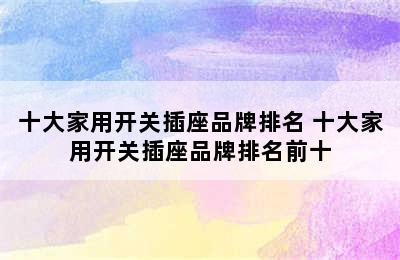 十大家用开关插座品牌排名 十大家用开关插座品牌排名前十